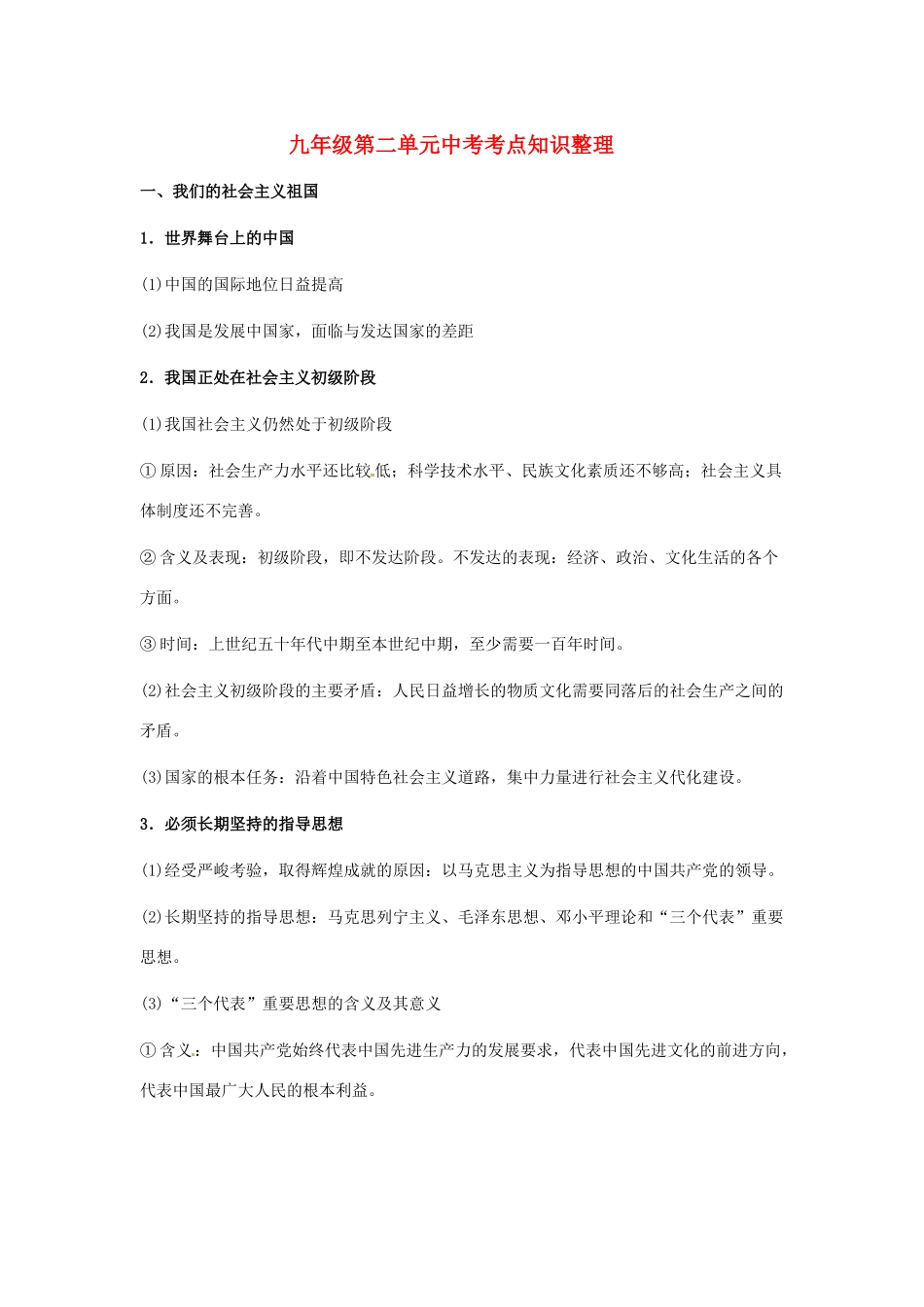 九年级第二单元中考考点知识整理

一、我们的社会主义祖国

1．世界舞台上的中国

(1)中国的国际地位日益提高

(2)我国是发展中国家，面临与发达国家的差距

2．我国正处在社会主义初级阶段

(1)我国社会主义仍然处于初级阶段

①原因：社会生产力水平还比较低；科学技术水平、民族文化素质还不够高；社会主义具体制度还不完善。

②含义及表现：初级阶段，即不发达阶段。不发达的表现：经济、政治、文化生活的各个方面。

③时间：上世纪五十年代中期至本世纪中期，至少需要一百年时间。

(2)社会主义初级阶段的主要矛盾：人民日益增长的物质文化需要同落后的社会生产之间的矛盾。

(3)国家的根本任务：沿着中国特色社会主义道路，集中力量进行社会主义代化建设。

3．必须长期坚持的指导思想

(1)经受严峻考验，取得辉煌成就的原因：以马克思主义为指导思想的中国共产党的领导。

(2)长期坚持的指导思想：马克思列宁主义、毛泽东思想、邓小平理论和“三个代表”重要思想。

(3)“三个代表”重要思想的含义及其意义

①含义：中国共产党始终代表中国先进生产力的发展要求，代表中国先进文化的前进方向，代表中国最广大人民的根本利益。